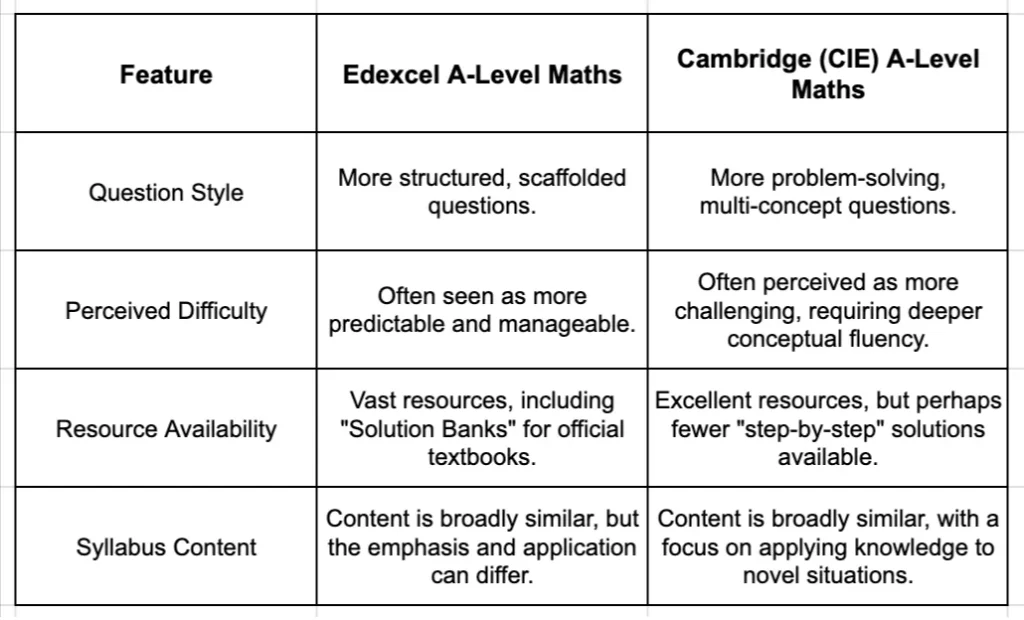 | Feature | Edexcel A-Level Maths | Cambridge (CIE) A-Level Maths |
|---|---|---|
| Question Style | More structured, scaffolded questions. | More problem-solving, multi-concept questions. |
| Perceived Difficulty | Often seen as more predictable and manageable. | Often perceived as more challenging, requiring deeper conceptual fluency. |
| Resource Availability | Vast resources, including "Solution Banks" for official textbooks. | Excellent resources, but perhaps fewer "step-by-step" solutions available. |
| Syllabus Content | Content is broadly similar, but the emphasis and application can differ. | Content is broadly similar, with a focus on applying knowledge to novel situations. |